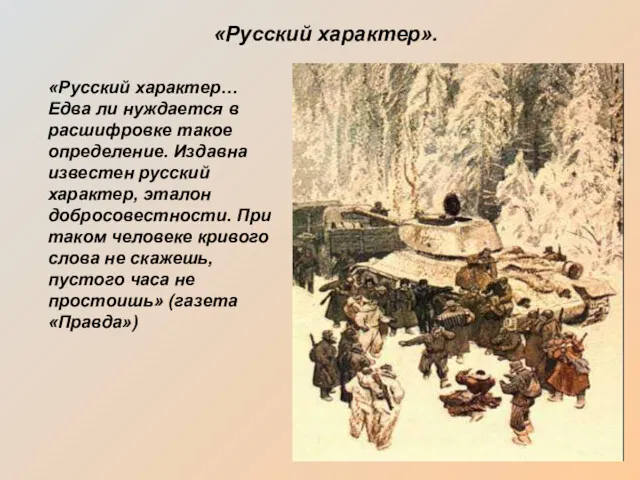 «Русский характер».

«Русский характер… Едва ли нуждается в расшифровке такое определение. Издавна известен русский характер, эталон добросовестности. При таком человеке кривого слова не скажешь, пустого часа не простоишь» (газета «Правда»)